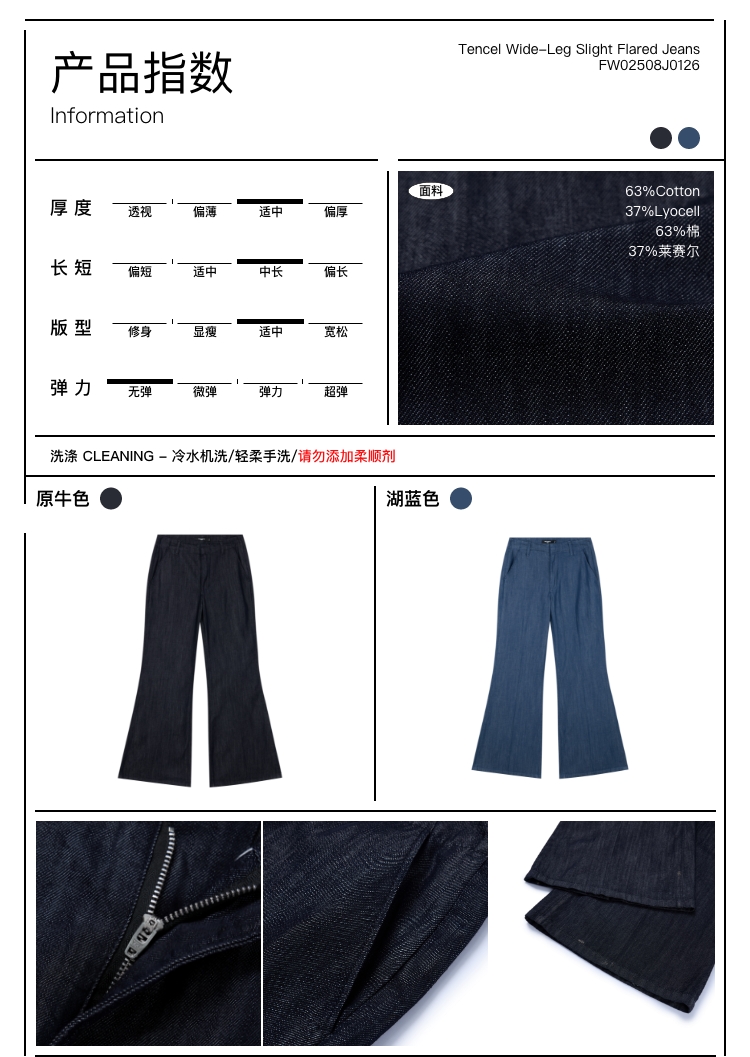 产品指数
Information

Tencel Wide-Leg Slight Flared Jeans
FW02508J0126

厚度
透视 偏薄 适中 偏厚

长短
偏短 适中 中长 偏长

版型
修身 显瘦 适中 宽松

弹力
无弹 微弹 弹力 超弹

面料
63%Cotton
37%Lyocell
63%棉
37%莱赛尔

洗涤 CLEANING - 冷水机洗/轻柔手洗/请勿添加柔顺剂

原牛色

湖蓝色